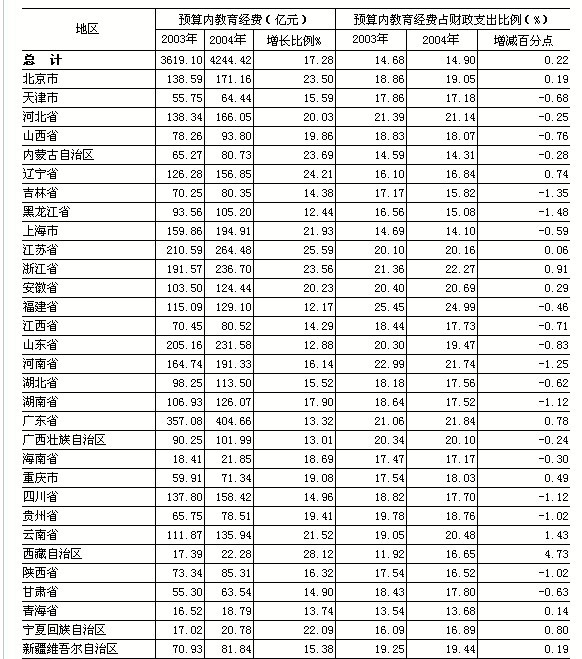 | 地区 | 预算内教育经费（亿元） | | | 预算内教育经费占财政支出比例（%） | | |
|---|---|---|---|---|---|---|
| | 2003年 | 2004年 | 增长比例% | 2003年 | 2004年 | 增减百分点 |
| 总　计 | 3619.10 | 4244.42 | 17.28 | 14.68 | 14.90 | 0.22 |
| 北京市 | 138.59 | 171.16 | 23.50 | 18.86 | 19.05 | 0.19 |
| 天津市 | 55.75 | 64.44 | 15.59 | 17.86 | 17.18 | -0.68 |
| 河北省 | 138.34 | 166.05 | 20.03 | 21.39 | 21.14 | -0.25 |
| 山西省 | 78.26 | 93.80 | 19.86 | 18.83 | 18.07 | -0.76 |
| 内蒙古自治区 | 65.27 | 80.73 | 23.69 | 14.59 | 14.31 | -0.28 |
| 辽宁省 | 126.28 | 156.85 | 24.21 | 16.10 | 16.84 | 0.74 |
| 吉林省 | 70.25 | 80.35 | 14.38 | 17.17 | 15.82 | -1.35 |
| 黑龙江省 | 93.56 | 105.20 | 12.44 | 16.56 | 15.08 | -1.48 |
| 上海市 | 159.86 | 194.91 | 21.93 | 14.69 | 14.10 | -0.59 |
| 江苏省 | 210.59 | 264.48 | 25.59 | 20.10 | 20.16 | 0.06 |
| 浙江省 | 191.57 | 236.70 | 23.56 | 21.36 | 22.27 | 0.91 |
| 安徽省 | 103.50 | 124.44 | 20.23 | 20.40 | 20.69 | 0.29 |
| 福建省 | 115.09 | 129.10 | 12.17 | 25.45 | 24.99 | -0.46 |
| 江西省 | 70.45 | 80.52 | 14.29 | 18.44 | 17.73 | -0.71 |
| 山东省 | 205.16 | 231.58 | 12.88 | 20.30 | 19.47 | -0.83 |
| 河南省 | 164.74 | 191.33 | 16.14 | 22.99 | 21.74 | -1.25 |
| 湖北省 | 98.25 | 113.50 | 15.52 | 18.18 | 17.56 | -0.62 |
| 湖南省 | 106.93 | 126.07 | 17.90 | 18.64 | 17.52 | -1.12 |
| 广东省 | 357.08 | 404.66 | 13.32 | 21.06 | 21.84 | 0.78 |
| 广西壮族自治区 | 90.25 | 101.99 | 13.01 | 20.34 | 20.10 | -0.24 |
| 海南省 | 18.41 | 21.85 | 18.69 | 17.47 | 17.17 | -0.30 |
| 重庆市 | 59.91 | 71.34 | 19.08 | 17.54 | 18.03 | 0.49 |
| 四川省 | 137.80 | 158.42 | 14.96 | 18.82 | 17.70 | -1.12 |
| 贵州省 | 65.75 | 78.51 | 19.41 | 19.78 | 18.76 | -1.02 |
| 云南省 | 111.87 | 135.94 | 21.52 | 19.05 | 20.48 | 1.43 |
| 西藏自治区 | 17.39 | 22.28 | 28.12 | 11.92 | 16.65 | 4.73 |
| 陕西省 | 73.34 | 85.31 | 16.32 | 17.54 | 16.52 | -1.02 |
| 甘肃省 | 55.30 | 63.54 | 14.90 | 18.43 | 17.80 | -0.63 |
| 青海省 | 16.52 | 18.79 | 13.74 | 13.54 | 13.68 | 0.14 |
| 宁夏回族自治区 | 17.02 | 20.78 | 22.09 | 16.09 | 16.89 | 0.80 |
| 新疆维吾尔自治区 | 70.93 | 81.84 | 15.38 | 19.25 | 19.44 | 0.19 |